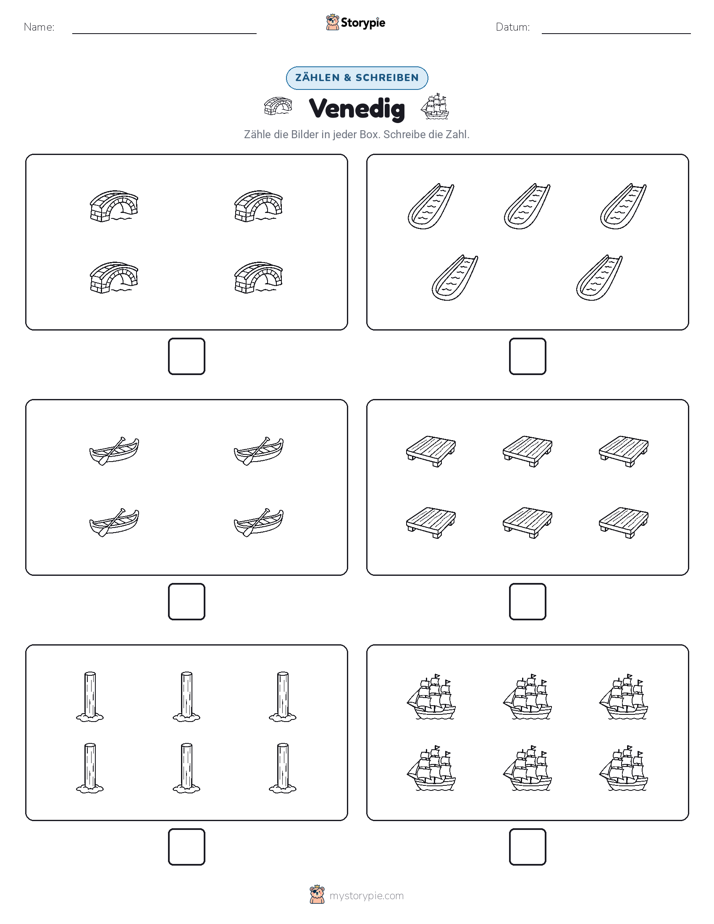 Name:

Storypie

Datum:

ZÄHLEN & SCHREIBEN

Venedig

Zähle die Bilder in jeder Box. Schreibe die Zahl.

mystorypie.com